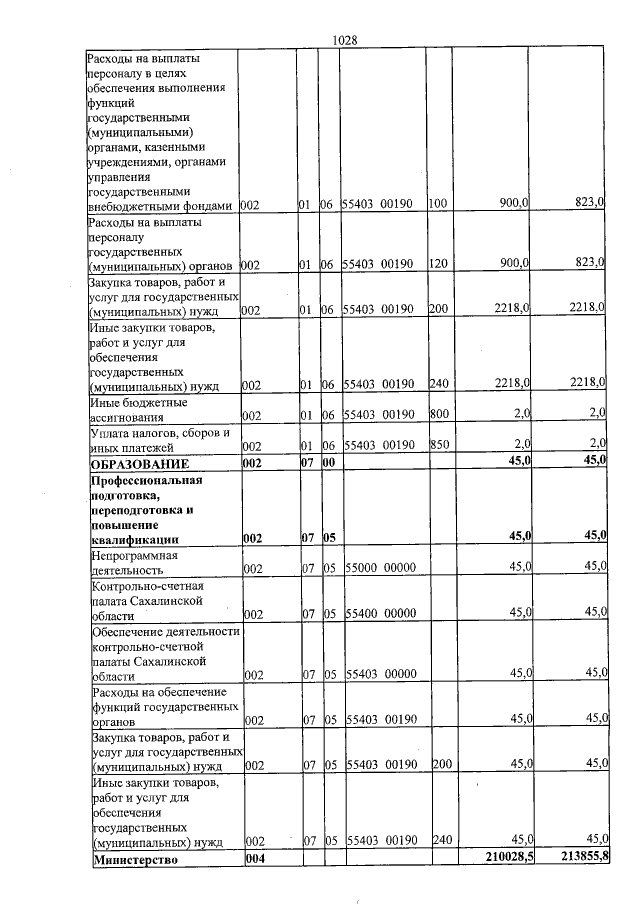 1028

| Расходы на выплаты персоналу в целях обеспечения выполнения функций государственными (муниципальными) органами, казенными учреждениями, органами управления государственными внебюджетными фондами | 002 | 01 | 06 | 55403 00190 | 100 | 900,0 | 823,0 |
|---|---|---|---|---|---|---|---|
| Расходы на выплаты персоналу государственных (муниципальных) органов | 002 | 01 | 06 | 55403 00190 | 120 | 900,0 | 823,0 |
| Закупка товаров, работ и услуг для государственных (муниципальных) нужд | 002 | 01 | 06 | 55403 00190 | 200 | 2218,0 | 2218,0 |
| Иные закупки товаров, работ и услуг для обеспечения государственных (муниципальных) нужд | 002 | 01 | 06 | 55403 00190 | 240 | 2218,0 | 2218,0 |
| Иные бюджетные ассигнования | 002 | 01 | 06 | 55403 00190 | 800 | 2,0 | 2,0 |
| Уплата налогов, сборов и иных платежей | 002 | 01 | 06 | 55403 00190 | 850 | 2,0 | 2,0 |
| ОБРАЗОВАНИЕ | 002 | 07 | 00 | | | 45,0 | 45,0 |
| Профессиональная подготовка, переподготовка и повышение квалификации | 002 | 07 | 05 | | | 45,0 | 45,0 |
| Непрограммная деятельность | 002 | 07 | 05 | 55000 00000 | | 45,0 | 45,0 |
| Контрольно-счетная палата Сахалинской области | 002 | 07 | 05 | 55400 00000 | | 45,0 | 45,0 |
| Обеспечение деятельности контрольно-счетной палаты Сахалинской области | 002 | 07 | 05 | 55403 00000 | | 45,0 | 45,0 |
| Расходы на обеспечение функций государственных органов | 002 | 07 | 05 | 55403 00190 | | 45,0 | 45,0 |
| Закупка товаров, работ и услуг для государственных (муниципальных) нужд | 002 | 07 | 05 | 55403 00190 | 200 | 45,0 | 45,0 |
| Иные закупки товаров, работ и услуг для обеспечения государственных (муниципальных) нужд | 002 | 07 | 05 | 55403 00190 | 240 | 45,0 | 45,0 |
| Министерство | 004 | | | | | 210028,5 | 213855,8 |